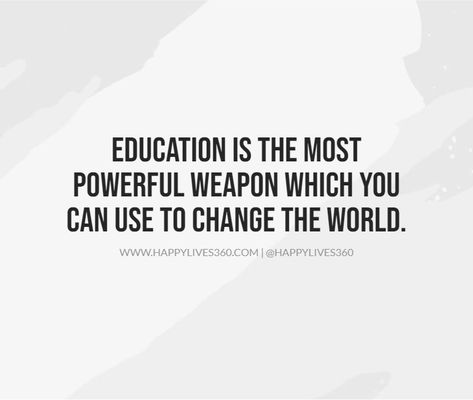 EDUCATION IS THE MOST POWERFUL WEAPON WHICH YOU CAN USE TO CHANGE THE WORLD.

WWW.HAPPYLIVES360.COM | @HAPPYLIVES360